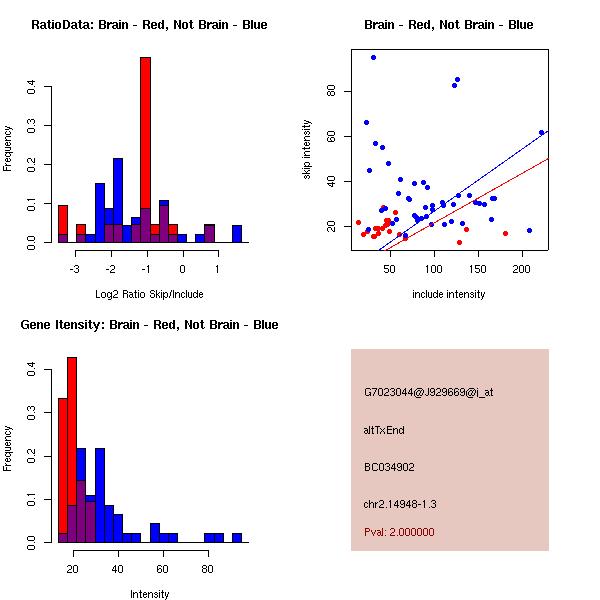 RatioData: Brain - Red, Not Brain - Blue

Frequency

0.0
0.1
0.2
0.3
0.4

-3
-2
-1
0
1

Log2 Ratio Skip/Include

Brain - Red, Not Brain - Blue

skip intensity

20
40
60
80

50
100
150
200

include intensity

Gene Itensity: Brain - Red, Not Brain - Blue

Frequency

0.0
0.1
0.2
0.3
0.4

20
40
60
80

Intensity

G7023044@J929669@i_at

altTxEnd

BC034902

chr2.14948-1.3

Pval: 2.000000